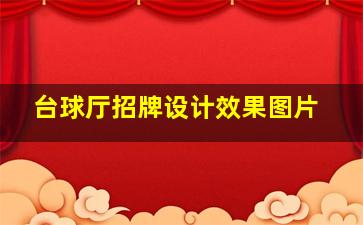 台球厅招牌设计效果图片